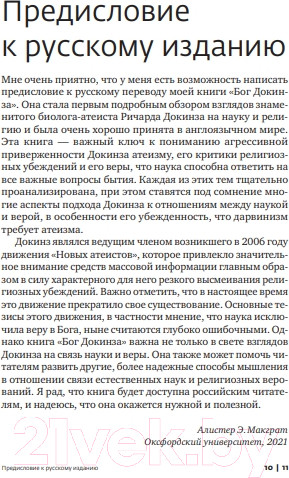 Предисловие к русскому изданию

Мне очень приятно, что у меня есть возможность написать предисловие к русскому переводу моей книги «Бог Докинза». Она стала первым подробным обзором взглядов знаменитого биолога-атеиста Ричарда Докинза на науку и религию и была очень хорошо принята в англоязычном мире. Эта книга — важный ключ к пониманию агрессивной приверженности Докинза атеизму, его критики религиозных убеждений и его веры, что наука способна ответить на все важные вопросы бытия. Каждая из этих тем тщательно проанализирована, при этом ставятся под сомнение многие аспекты подхода Докинза к отношениям между наукой и верой, в особенности его убежденность, что дарвинизм требует атеизма.

Докинз являлся ведущим членом возникшего в 2006 году движения «Новых атеистов», которое привлекло значительное внимание средств массовой информации главным образом в силу характерного для него резкого высмеивания религиозных убеждений. Важно отметить, что в настоящее время это движение прекратило свое существование. Основные тезисы этого движения, в частности мнение, что наука исключила веру в Бога, ныне считаются глубоко ошибочными. Однако книга «Бог Докинза» важна не только в свете взглядов Докинза на связь науки и веры. Она также может помочь читателям развить другие, более надежные способы мышления в отношении связи естественных наук и религиозных верований. Я рад, что книга будет доступна российским читателям, и надеюсь, что она окажется нужной и полезной.

Алистер Э. Макграт
Оксфордский университет, 2021

21vek.by

Предисловие к русскому изданию

10 | 11